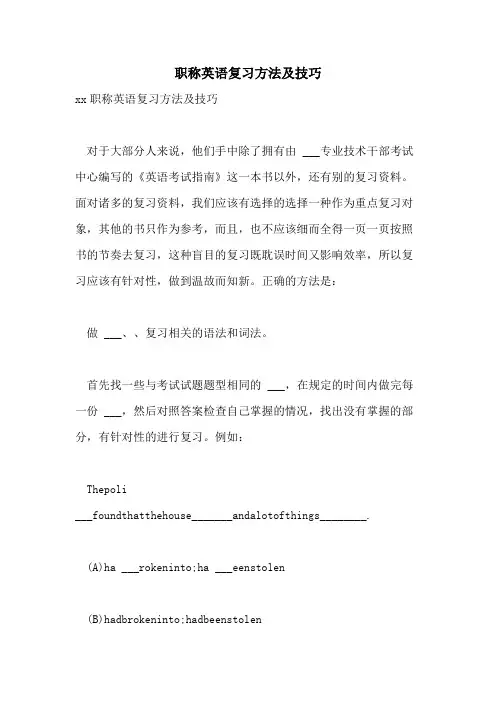 职称英语复习方法及技巧

xx 职称英语复习方法及技巧

对于大部分人来说，他们手中除了拥有由 ___专业技术干部考试中心编写的《英语考试指南》这一本书以外，还有别的复习资料。面对诸多的复习资料，我们应该有选择的选择一种作为重点复习对象，其他的书只作为参考，而且，也不应该细而全得一页一页按照书的节奏去复习，这种盲目的复习既耽误时间又影响效率，所以复习应该有针对性，做到温故而知新。正确的方法是：

做 ___、、复习相关的语法和词法。

首先找一些与考试试题题型相同的 ___，在规定的时间内做完每一份 ___，然后对照答案检查自己掌握的情况，找出没有掌握的部分，有针对性的进行复习。例如：

Thepoli ___foundthatthehouse_______andalotofthings________.

(A)ha ___rokeninto;ha ___eenstolen

(B)hadbrokeninto;hadbeenstolen